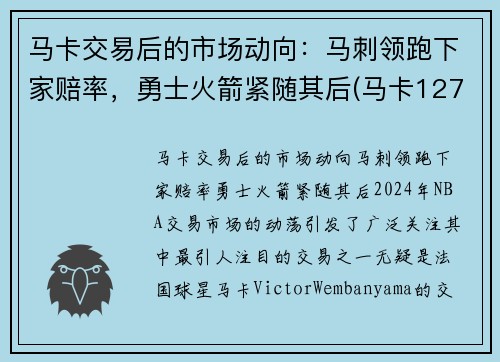 马卡交易后的市场动向：马刺领跑下家赔率，勇士火箭紧随其后(马卡127

马卡交易后的市场动向马刺领跑下家赔率勇士火箭紧随其后2024年NBA交易市场的动荡引发了广泛关注其中最引人注目的交易之一无疑是法国球星马卡VictorWembanyama的交